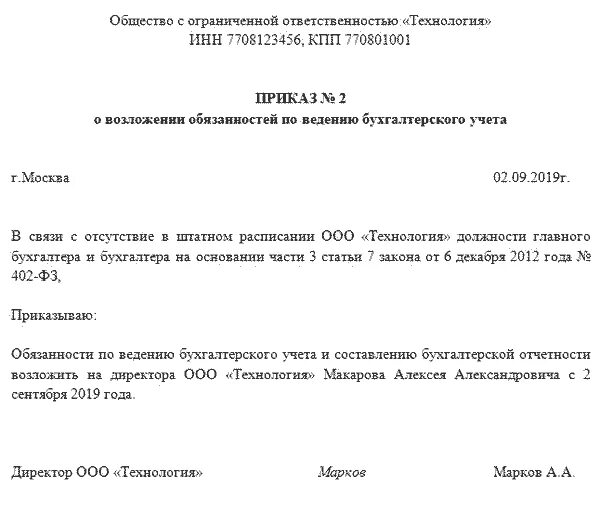 Общество с ограниченной ответственностью «Технология»
ИНН 7708123456, КПП 770801001

ПРИКАЗ № 2
о возложении обязанностей по ведению бухгалтерского учета

г.Москва 02.09.2019г.

В связи с отсутствие в штатном расписании ООО «Технология» должности главного бухгалтера и бухгалтера на основании части 3 статьи 7 закона от 6 декабря 2012 года № 402-ФЗ,

Приказываю:

Обязанности по ведению бухгалтерского учета и составлению бухгалтерской отчетности возложить на директора ООО «Технология» Макарова Алексея Александровича с 2 сентября 2019 года.

Директор ООО «Технология» Марков Марков А.А.